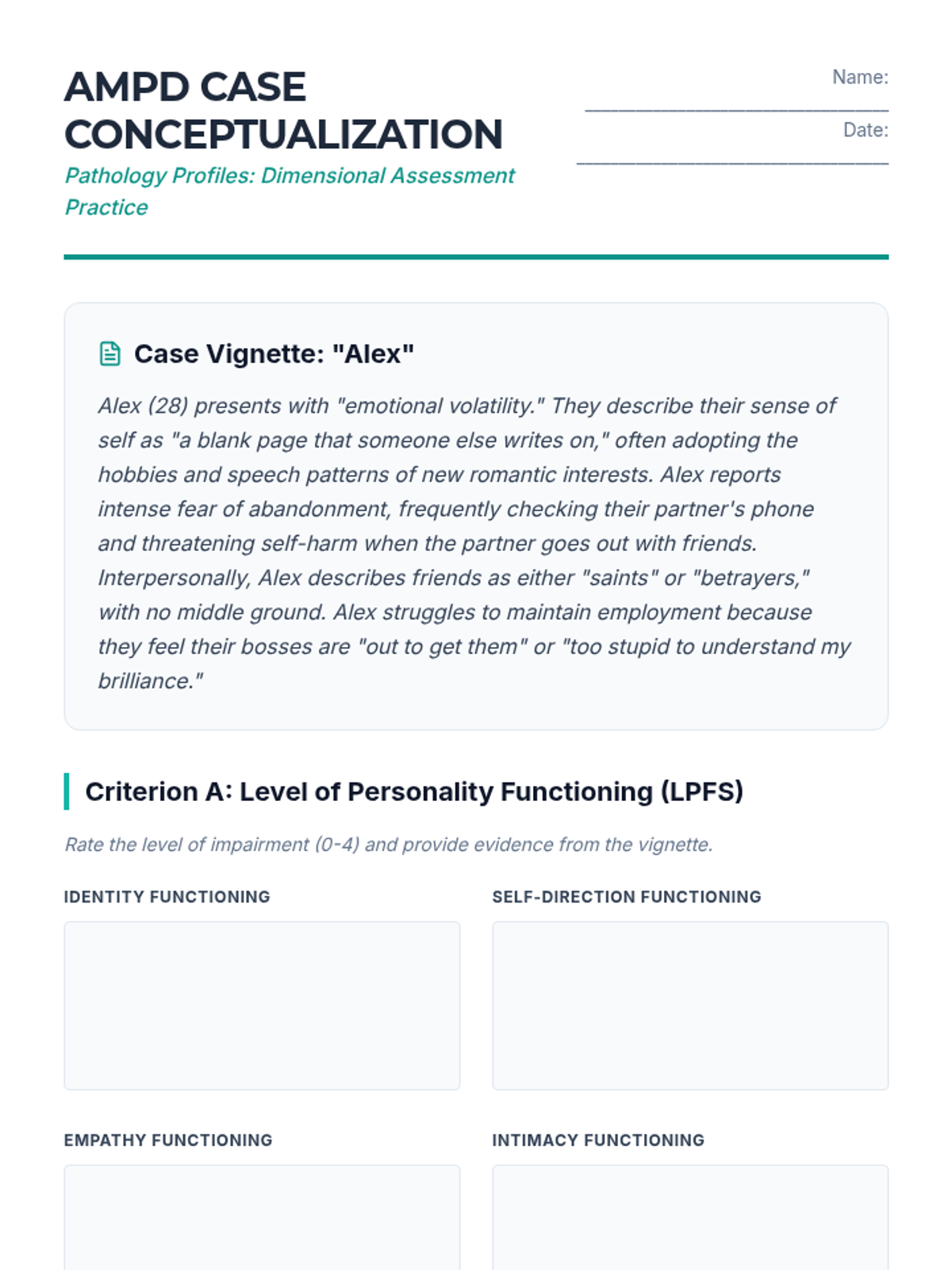 AMPD CASE CONCEPTUALIZATION

Pathology Profiles: Dimensional Assessment Practice

Name: ______________________________

Date: ______________________________

Case Vignette: "Alex"

Alex (28) presents with "emotional volatility." They describe their sense of self as "a blank page that someone else writes on," often adopting the hobbies and speech patterns of new romantic interests. Alex reports intense fear of abandonment, frequently checking their partner's phone and threatening self-harm when the partner goes out with friends. Interpersonally, Alex describes friends as either "saints" or "betrayers," with no middle ground. Alex struggles to maintain employment because they feel their bosses are "out to get them" or "too stupid to understand my brilliance."

Criterion A: Level of Personality Functioning (LPFS)

Rate the level of impairment (0-4) and provide evidence from the vignette.

IDENTITY FUNCTIONING

SELF-DIRECTION FUNCTIONING

EMPATHY FUNCTIONING

INTIMACY FUNCTIONING